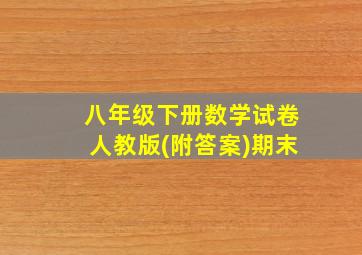 八年级下册数学试卷
人教版(附答案)期末